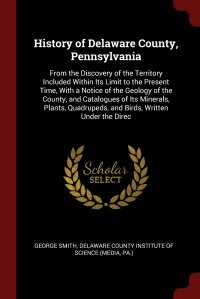 History of Delaware County, Pennsylvania

From the Discovery of the Territory Included Within Its Limit to the Present Time, With a Notice of the Geology of the County, and Catalogues of Its Minerals, Plants, Quadrupeds, and Birds, Written Under the Direc

Scholar
SELECT

GEORGE SMITH, DELAWARE COUNTY INSTITUTE OF SCIENCE (MEDIA, PA.)